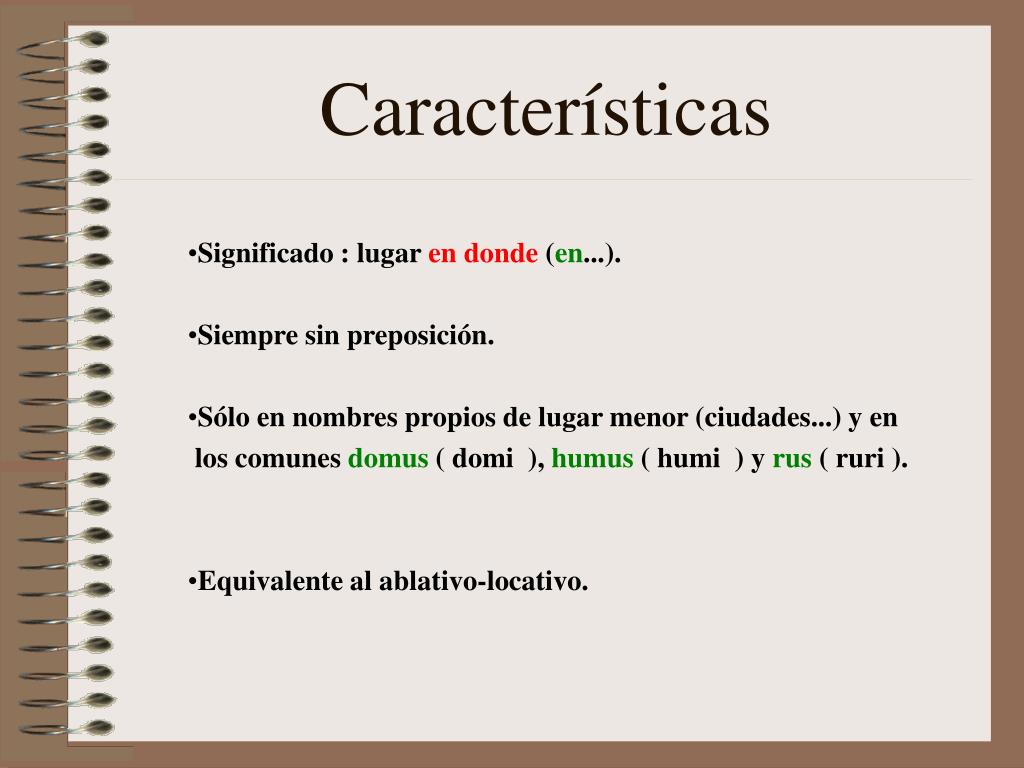 Características

•Significado : lugar en donde (en...).

•Siempre sin preposición.

•Sólo en nombres propios de lugar menor (ciudades...) y en los comunes domus ( domi ), humus ( humi ) y rus ( ruri ).

•Equivalente al ablativo-locativo.